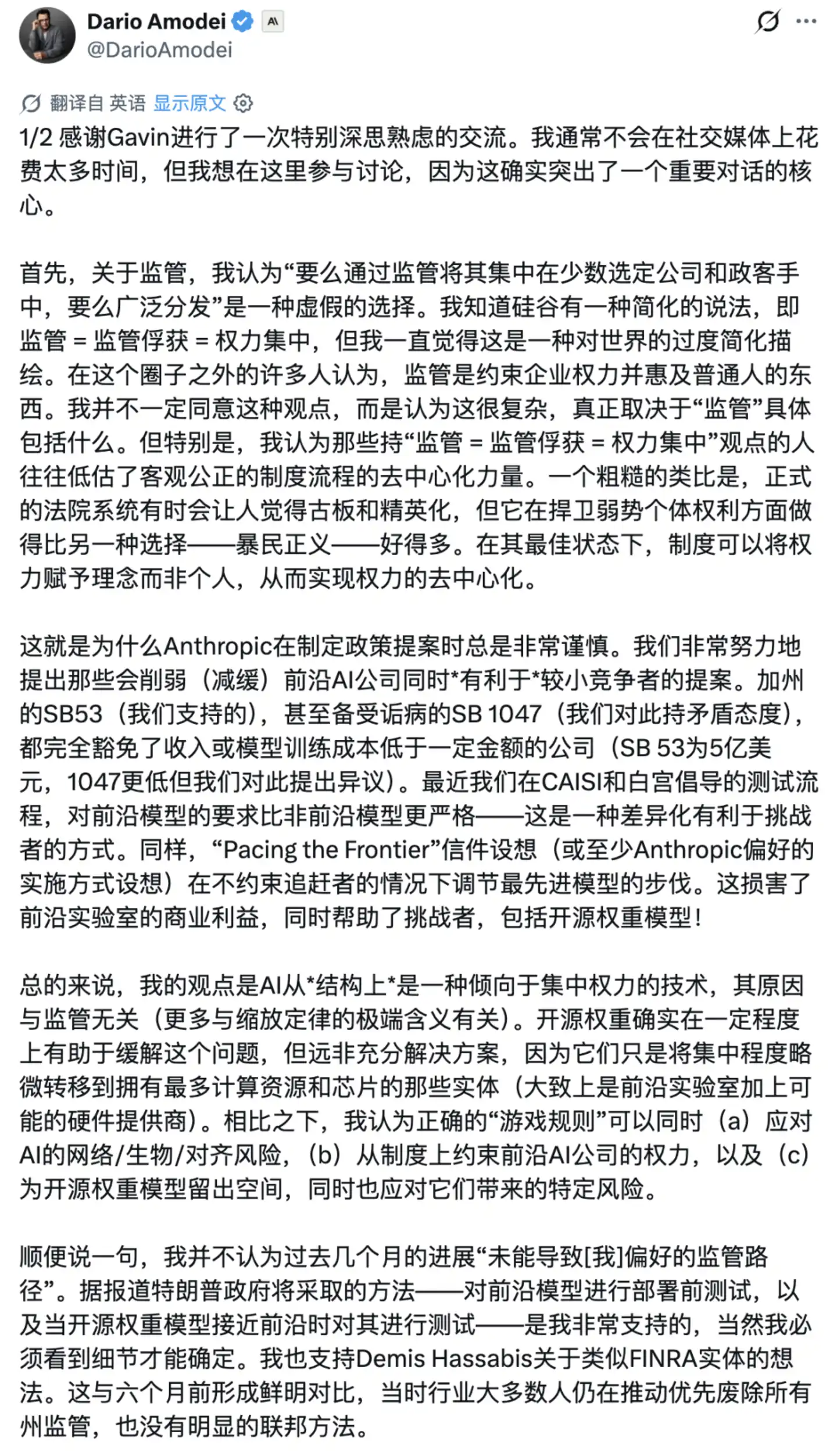 Dario Amodei
@DarioAmodei

翻译自 英语 显示原文

1/2 感谢Gavin进行了一次特别深思熟虑的交流。我通常不会在社交媒体上花费太多时间，但我想在这里参与讨论，因为这确实突出了一个重要对话的核心。

首先，关于监管，我认为“要么通过监管将其集中在少数选定公司和政客手中，要么广泛分发”是一种虚假的选择。我知道硅谷有一种简化的说法，即监管 = 监管俘获 = 权力集中，但我一直觉得这是一种对世界的过度简化描绘。在这个圈子之外的许多人认为，监管是约束企业权力并惠及普通人的东西。我并不一定同意这种观点，而是认为这很复杂，真正取决于“监管”具体包括什么。但特别是，我认为那些持“监管 = 监管俘获 = 权力集中”观点的人往往低估了客观公正的制度流程的去中心化力量。一个粗糙的类比是，正式的法院系统有时会让人觉得古板和精英化，但它在捍卫弱势个体权利方面做得比另一种选择——暴民正义——好得多。在其最佳状态下，制度可以将权力赋予理念而非个人，从而实现权力的去中心化。

这就是为什么Anthropic在制定政策提案时总是非常谨慎。我们非常努力地提出那些会削弱（减缓）前沿AI公司同时*有利于*较小竞争者的提案。加州的SB53（我们支持的），甚至备受诟病的SB 1047（我们对此持矛盾态度），都完全豁免了收入或模型训练成本低于一定金额的公司（SB 53为5亿美元，1047更低但我们对此提出异议）。最近我们在CAISI和白宫倡导的测试流程，对前沿模型的要求比非前沿模型更严格——这是一种差异化有利于挑战者的方式。同样，“Pacing the Frontier”信件设想（或至少Anthropic偏好的实施方式设想）在不约束追赶者的情况下调节最先进模型的步伐。这损害了前沿实验室的商业利益，同时帮助了挑战者，包括开源权重模型！

总的来说，我的观点是AI从*结构上*是一种倾向于集中权力的技术，其原因与监管无关（更多与缩放定律的极端含义有关）。开源权重确实在一定程度上有助于缓解这个问题，但远非充分解决方案，因为它们只是将集中程度略微转移到拥有最多计算资源和芯片的那些实体（大致上是前沿实验室加上可能的硬件提供商）。相比之下，我认为正确的“游戏规则”可以同时（a）应对AI的网络/生物/对齐风险，（b）从制度上约束前沿AI公司的权力，以及（c）为开源权重模型留出空间，同时也应对它们带来的特定风险。

顺便说一句，我并不认为过去几个月的进展“未能导致[我]偏好的监管路径”。据报道特朗普政府将采取的方法——对前沿模型进行部署前测试，以及当开源权重模型接近前沿时对其进行测试——是我非常支持的，当然我必须看到细节才能确定。我也支持Demis Hassabis关于类似FINRA实体的想法。这与六个月前形成鲜明对比，当时行业大多数人仍在推动优先废除所有州监管，也没有明显的联邦方法。